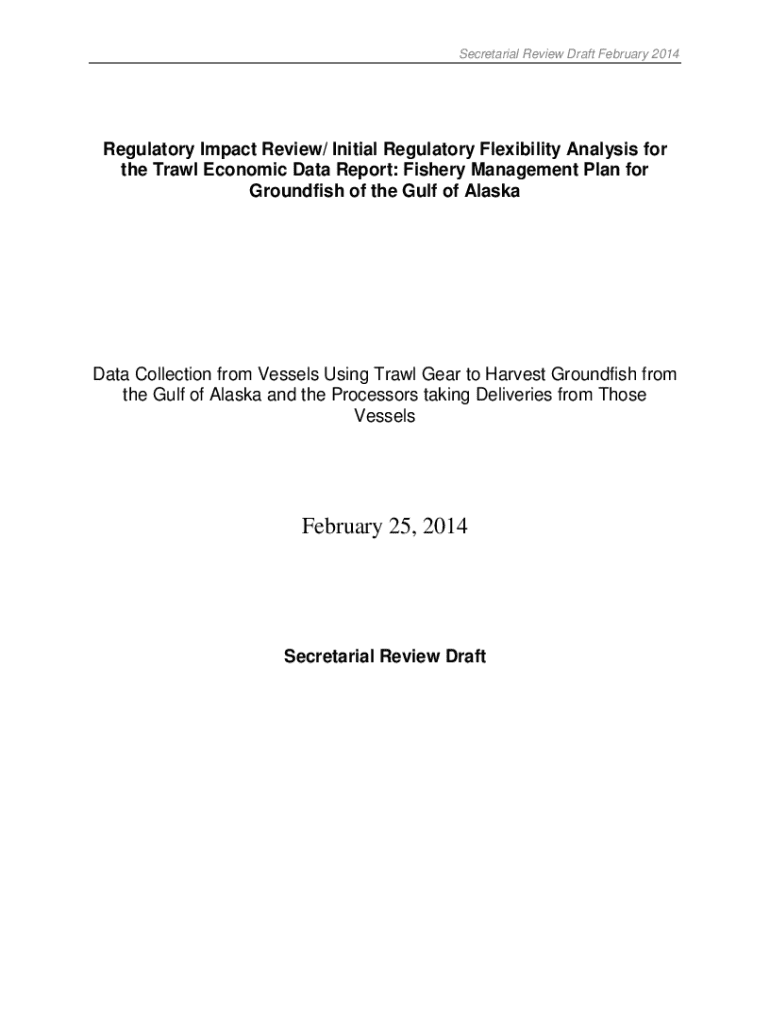 Secretarial Review Draft February 2014

Regulatory Impact Review/ Initial Regulatory Flexibility Analysis for the Trawl Economic Data Report: Fishery Management Plan for Groundfish of the Gulf of Alaska

Data Collection from Vessels Using Trawl Gear to Harvest Groundfish from the Gulf of Alaska and the Processors taking Deliveries from Those Vessels

February 25, 2014

Secretarial Review Draft